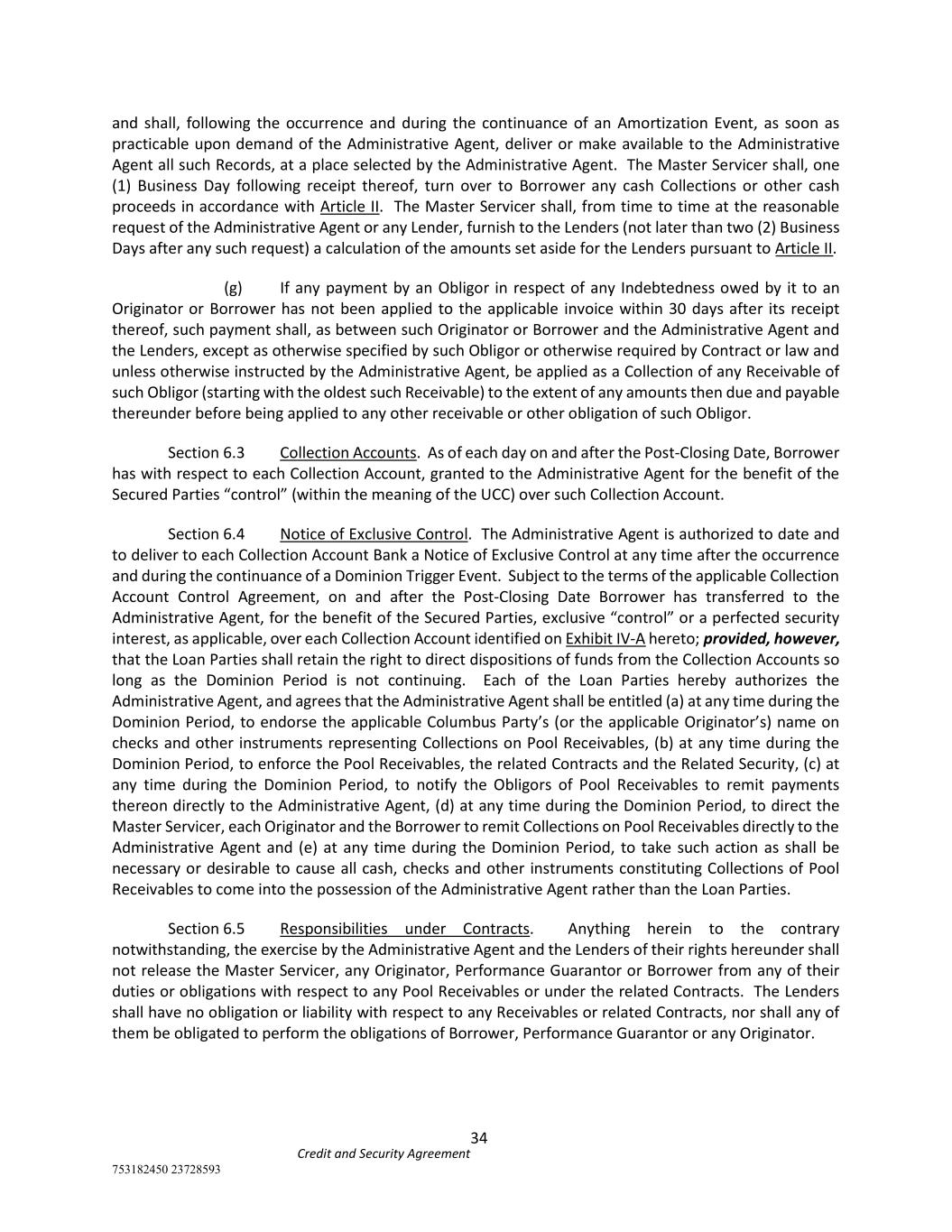 and shall, following the occurrence and during the continuance of an Amortization Event, as soon as practicable upon demand of the Administrative Agent, deliver or make available to the Administrative Agent all such Records, at a place selected by the Administrative Agent. The Master Servicer shall, one (1) Business Day following receipt thereof, turn over to Borrower any cash Collections or other cash proceeds in accordance with Article II. The Master Servicer shall, from time to time at the reasonable request of the Administrative Agent or any Lender, furnish to the Lenders (not later than two (2) Business Days after any such request) a calculation of the amounts set aside for the Lenders pursuant to Article II.

(g) If any payment by an Obligor in respect of any Indebtedness owed by it to an Originator or Borrower has not been applied to the applicable invoice within 30 days after its receipt thereof, such payment shall, as between such Originator or Borrower and the Administrative Agent and the Lenders, except as otherwise specified by such Obligor or otherwise required by Contract or law and unless otherwise instructed by the Administrative Agent, be applied as a Collection of any Receivable of such Obligor (starting with the oldest such Receivable) to the extent of any amounts then due and payable thereunder before being applied to any other receivable or other obligation of such Obligor.

Section 6.3 Collection Accounts. As of each day on and after the Post-Closing Date, Borrower has with respect to each Collection Account, granted to the Administrative Agent for the benefit of the Secured Parties “control” (within the meaning of the UCC) over such Collection Account.

Section 6.4 Notice of Exclusive Control. The Administrative Agent is authorized to date and to deliver to each Collection Account Bank a Notice of Exclusive Control at any time after the occurrence and during the continuance of a Dominion Trigger Event. Subject to the terms of the applicable Collection Account Control Agreement, on and after the Post-Closing Date Borrower has transferred to the Administrative Agent, for the benefit of the Secured Parties, exclusive “control” or a perfected security interest, as applicable, over each Collection Account identified on Exhibit IV-A hereto; provided, however, that the Loan Parties shall retain the right to direct dispositions of funds from the Collection Accounts so long as the Dominion Period is not continuing. Each of the Loan Parties hereby authorizes the Administrative Agent, and agrees that the Administrative Agent shall be entitled (a) at any time during the Dominion Period, to endorse the applicable Columbus Party’s (or the applicable Originator’s) name on checks and other instruments representing Collections on Pool Receivables, (b) at any time during the Dominion Period, to enforce the Pool Receivables, the related Contracts and the Related Security, (c) at any time during the Dominion Period, to notify the Obligors of Pool Receivables to remit payments thereon directly to the Administrative Agent, (d) at any time during the Dominion Period, to direct the Master Servicer, each Originator and the Borrower to remit Collections on Pool Receivables directly to the Administrative Agent and (e) at any time during the Dominion Period, to take such action as shall be necessary or desirable to cause all cash, checks and other instruments constituting Collections of Pool Receivables to come into the possession of the Administrative Agent rather than the Loan Parties.

Section 6.5 Responsibilities under Contracts. Anything herein to the contrary notwithstanding, the exercise by the Administrative Agent and the Lenders of their rights hereunder shall not release the Master Servicer, any Originator, Performance Guarantor or Borrower from any of their duties or obligations with respect to any Pool Receivables or under the related Contracts. The Lenders shall have no obligation or liability with respect to any Receivables or related Contracts, nor shall any of them be obligated to perform the obligations of Borrower, Performance Guarantor or any Originator.

34
Credit and Security Agreement
753182450 23728593